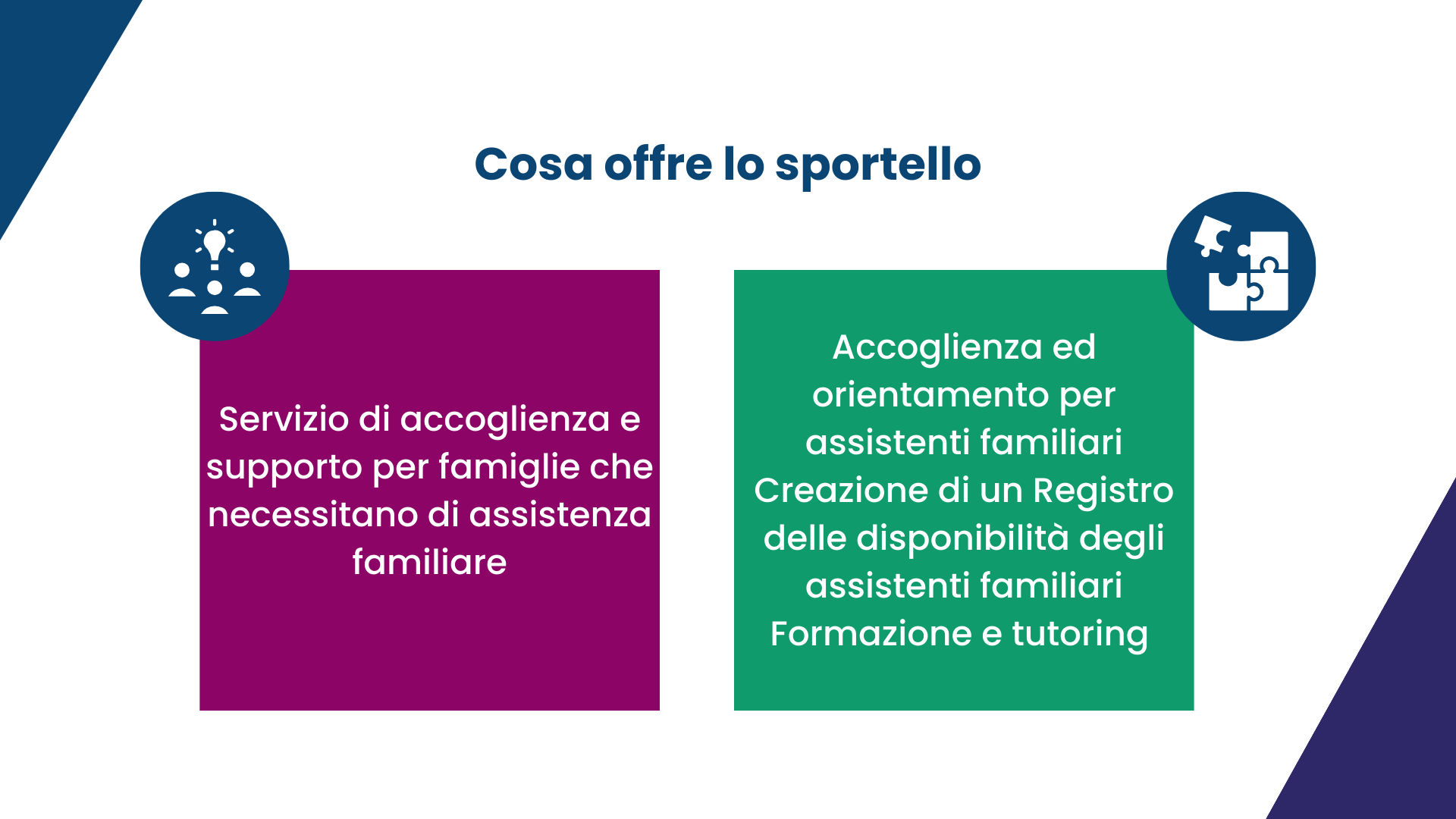 Cosa offre lo sportello

Servizio di accoglienza e supporto per famiglie che necessitano di assistenza familiare

Accoglienza ed orientamento per assistenti familiari
Creazione di un Registro delle disponibilità degli assistenti familiari
Formazione e tutoring